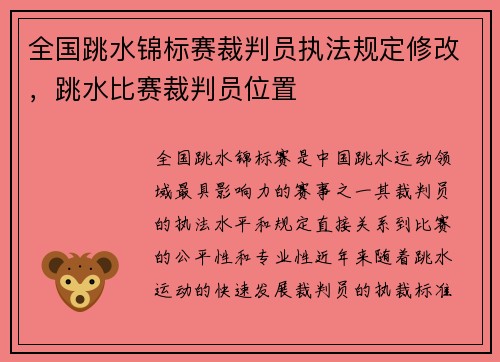 全国跳水锦标赛裁判员执法规定修改，跳水比赛裁判员位置

全国跳水锦标赛是中国跳水运动领域最具影响力的赛事之一其裁判员的执法水平和规定直接关系到比赛的公平性和专业性近年来随着跳水运动的快速发展裁判员的执裁标准